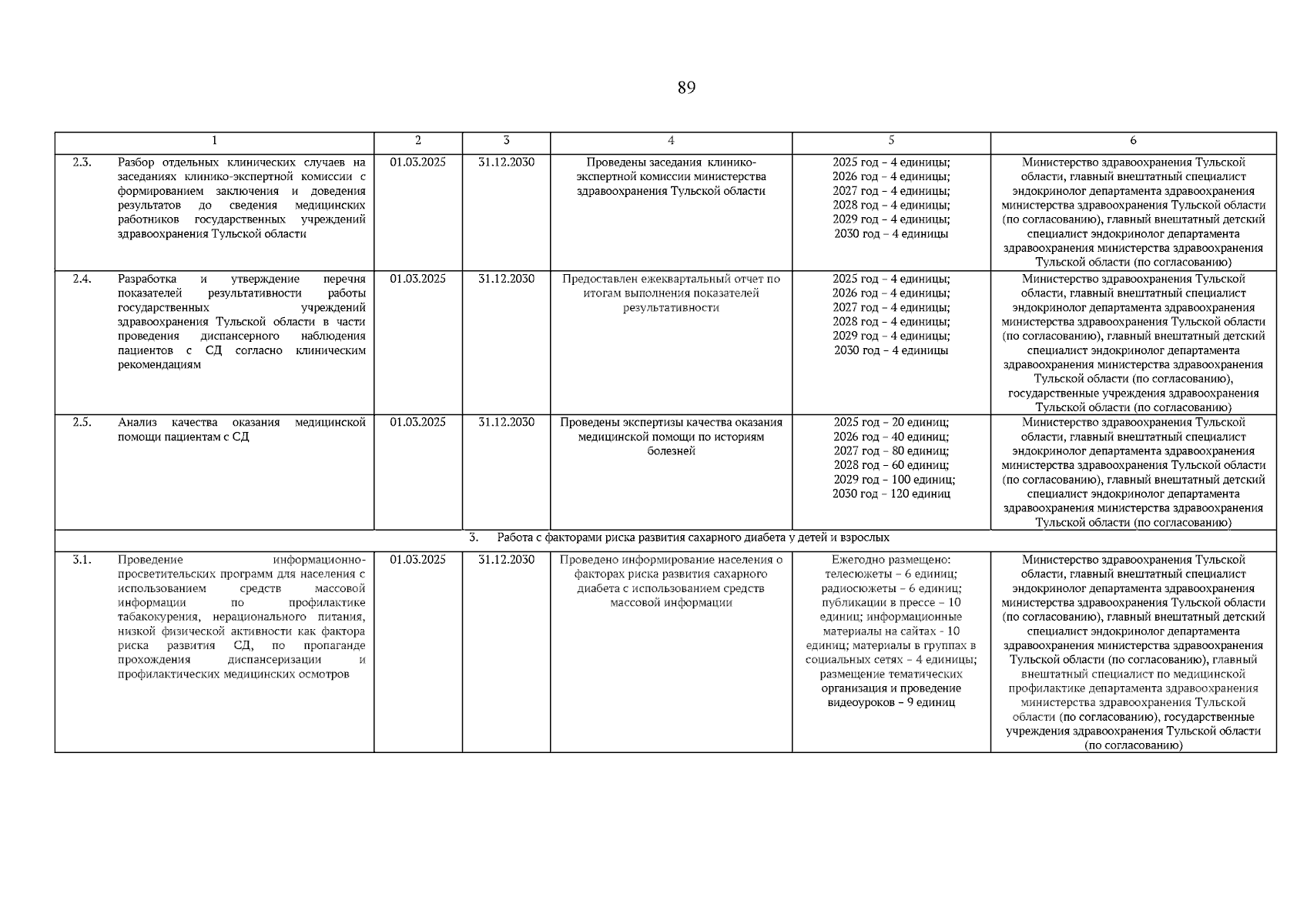 89

| 1 | 2 | 3 | 4 | 5 | 6 |
|---|---|---|---|---|---|
| 2.3. Разбор отдельных клинических случаев на заседаниях клинико-экспертной комиссии с формированием заключения и доведения результатов до сведения медицинских работников государственных учреждений здравоохранения Тульской области | 01.03.2025 | 31.12.2030 | Проведены заседания клинико-экспертной комиссии министерства здравоохранения Тульской области | 2025 год – 4 единицы; 2026 год – 4 единицы; 2027 год – 4 единицы; 2028 год – 4 единицы; 2029 год – 4 единицы; 2030 год – 4 единицы | Министерство здравоохранения Тульской области, главный внештатный специалист эндокринолог департамента здравоохранения министерства здравоохранения Тульской области (по согласованию), главный внештатный детский специалист эндокринолог департамента здравоохранения министерства здравоохранения Тульской области (по согласованию) |
| 2.4. Разработка и утверждение перечня показателей результативности работы государственных учреждений здравоохранения Тульской области в части проведения диспансерного наблюдения пациентов с СД согласно клиническим рекомендациям | 01.03.2025 | 31.12.2030 | Предоставлен ежеквартальный отчет по итогам выполнения показателей результативности | 2025 год – 4 единицы; 2026 год – 4 единицы; 2027 год – 4 единицы; 2028 год – 4 единицы; 2029 год – 4 единицы; 2030 год – 4 единицы | Министерство здравоохранения Тульской области, главный внештатный специалист эндокринолог департамента здравоохранения министерства здравоохранения Тульской области (по согласованию), главный внештатный детский специалист эндокринолог департамента здравоохранения министерства здравоохранения Тульской области (по согласованию), государственные учреждения здравоохранения Тульской области (по согласованию) |
| 2.5. Анализ качества оказания медицинской помощи пациентам с СД | 01.03.2025 | 31.12.2030 | Проведены экспертизы качества оказания медицинской помощи по историям болезней | 2025 год – 20 единиц; 2026 год – 40 единиц; 2027 год – 80 единиц; 2028 год – 60 единиц; 2029 год – 100 единиц; 2030 год – 120 единиц | Министерство здравоохранения Тульской области, главный внештатный специалист эндокринолог департамента здравоохранения министерства здравоохранения Тульской области (по согласованию), главный внештатный детский специалист эндокринолог департамента здравоохранения министерства здравоохранения Тульской области (по согласованию) |
| 3. Работа с факторами риска развития сахарного диабета у детей и взрослых | | | | | |
| 3.1. Проведение информационно-просветительских программ для населения с использованием средств массовой информации по профилактике табакокурения, нерационального питания, низкой физической активности как фактора риска развития СД, по пропаганде прохождения диспансеризации и профилактических медицинских осмотров | 01.03.2025 | 31.12.2030 | Проведено информирование населения о факторах риска развития сахарного диабета с использованием средств массовой информации | Ежегодно размещено: телесюжеты – 6 единиц; радиосюжеты – 6 единиц; публикации в прессе – 10 единиц; информационные материалы на сайтах - 10 единиц; материалы в группах в социальных сетях – 4 единицы; размещение тематических организация и проведение видеоуроков – 9 единиц | Министерство здравоохранения Тульской области, главный внештатный специалист эндокринолог департамента здравоохранения министерства здравоохранения Тульской области (по согласованию), главный внештатный детский специалист эндокринолог департамента здравоохранения министерства здравоохранения Тульской области (по согласованию), главный внештатный специалист по медицинской профилактике департамента здравоохранения министерства здравоохранения Тульской области (по согласованию), государственные учреждения здравоохранения Тульской области (по согласованию) |